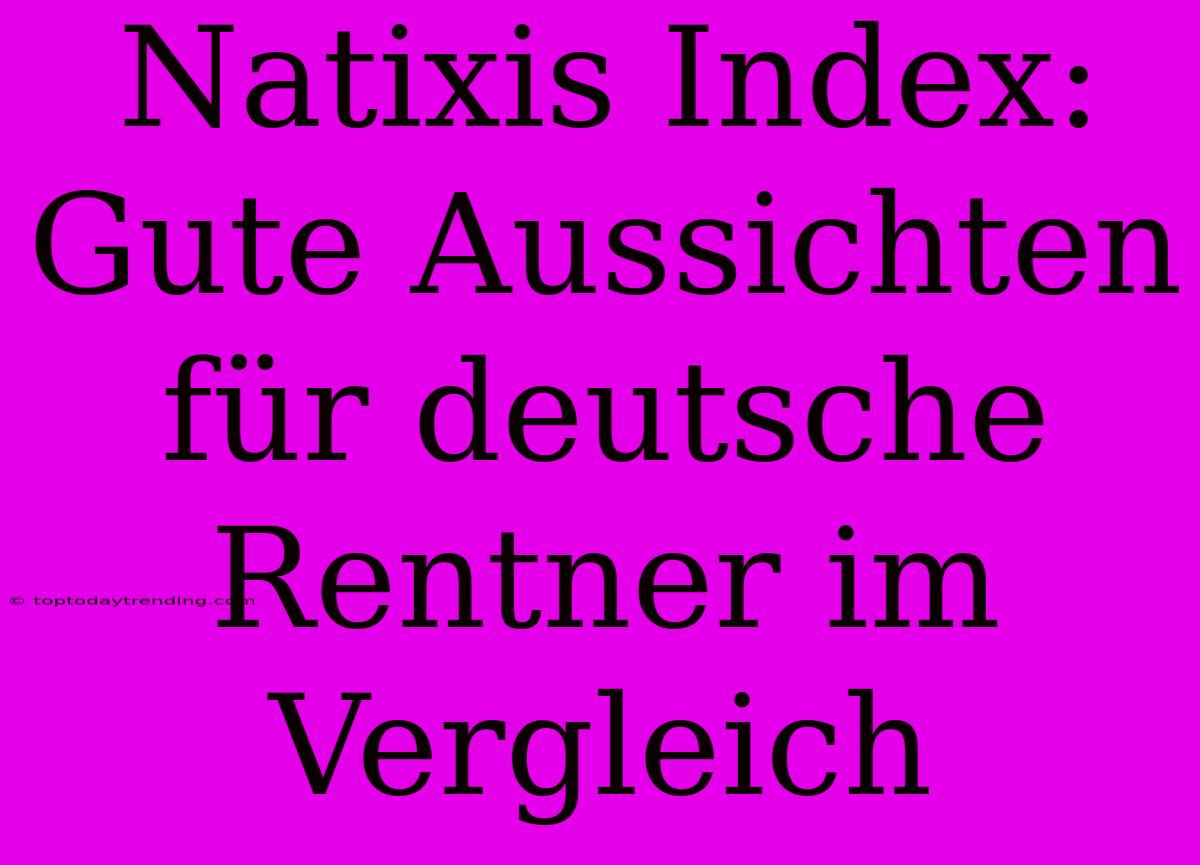 Natixis Index: Gute Aussichten für deutsche Rentner im Vergleich

© toptodaytrending.com